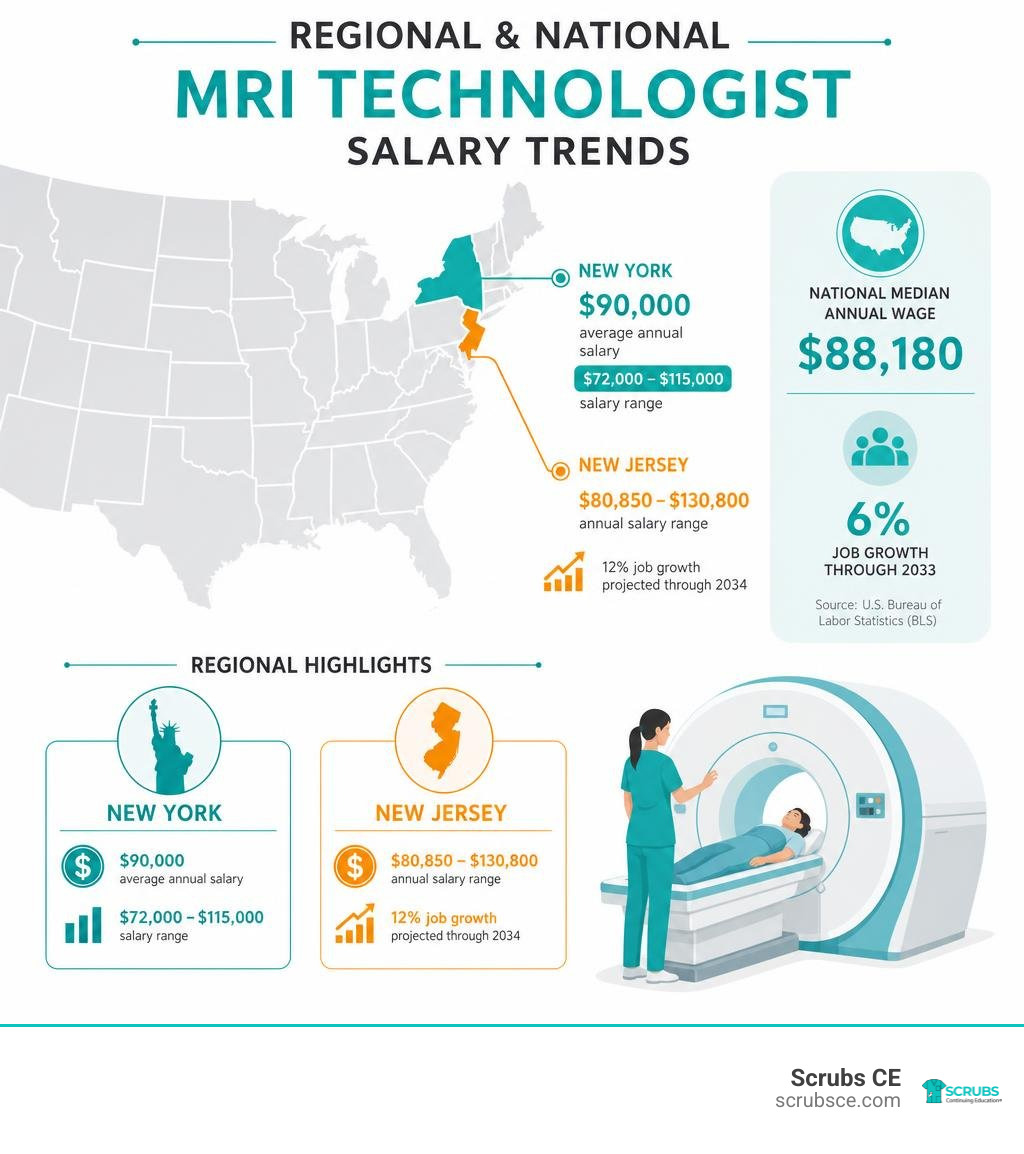 REGIONAL & NATIONAL
MRI TECHNOLOGIST
SALARY TRENDS

NEW YORK
$90,000
average annual salary
$72,000 – $115,000
salary range

NEW JERSEY
$80,850 – $130,800
annual salary range
12% job growth projected through 2034

NATIONAL MEDIAN ANNUAL WAGE
$88,180

6%
JOB GROWTH THROUGH 2033

Source: U.S. Bureau of Labor Statistics (BLS)

REGIONAL HIGHLIGHTS

NEW YORK
$90,000
average annual salary
$72,000 – $115,000
salary range

NEW JERSEY
$80,850 – $130,800
annual salary range
12% job growth
projected through 2034

Scrubs CE
scrubsce.com
SCRUBS
Continuing Education